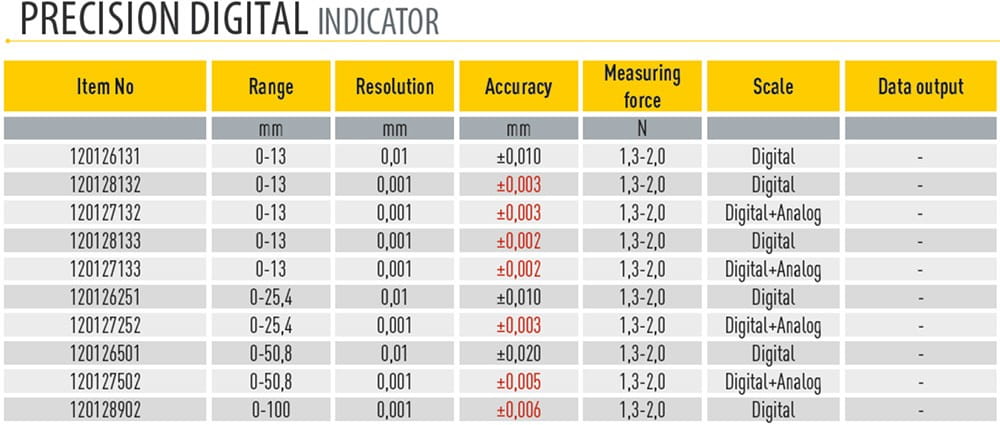 PRECISION DIGITAL INDICATOR

| Item No | Range | Resolution | Accuracy | Measuring force | Scale | Data output |
|---|---|---|---|---|---|---|
|  | mm | mm | mm | N |  |  |
| 120126131 | 0-13 | 0,01 | ±0,010 | 1,3-2,0 | Digital | - |
| 120128132 | 0-13 | 0,001 | ±0,003 | 1,3-2,0 | Digital | - |
| 120127132 | 0-13 | 0,001 | ±0,003 | 1,3-2,0 | Digital+Analog | - |
| 120128133 | 0-13 | 0,001 | ±0,002 | 1,3-2,0 | Digital | - |
| 120127133 | 0-13 | 0,001 | ±0,002 | 1,3-2,0 | Digital+Analog | - |
| 120126251 | 0-25,4 | 0,01 | ±0,010 | 1,3-2,0 | Digital | - |
| 120127252 | 0-25,4 | 0,001 | ±0,003 | 1,3-2,0 | Digital+Analog | - |
| 120126501 | 0-50,8 | 0,01 | ±0,020 | 1,3-2,0 | Digital | - |
| 120127502 | 0-50,8 | 0,001 | ±0,005 | 1,3-2,0 | Digital+Analog | - |
| 120128902 | 0-100 | 0,001 | ±0,006 | 1,3-2,0 | Digital | - |